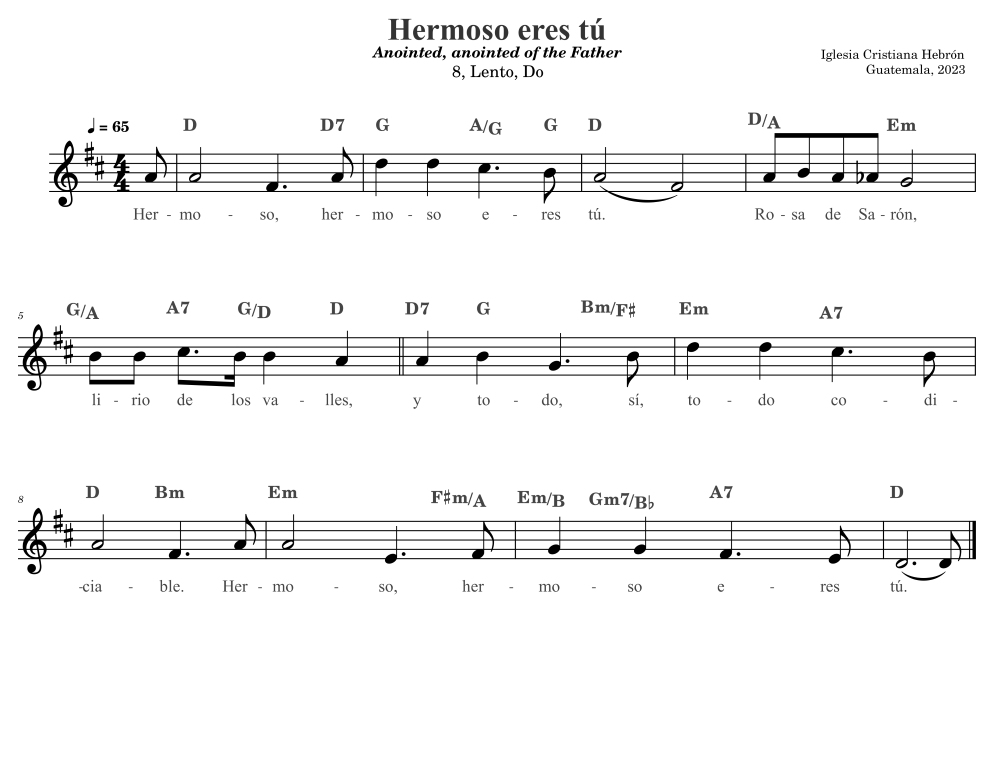 Hermoso eres tú
Anointed, anointed of the Father
8, Lento, Do

Iglesia Cristiana Hebrón
Guatemala, 2023

♩ = 65
D D7 G A/G G D D/A Em
Her - mo - so, her - mo - so e - res tú. Ro - sa de Sa - rón,

5
G/A A7 G/D D D7 G Bm/F♯ Em A7
li - rio de los va - lles, y to - do, sí, to - do co - di -

8
D Bm Em F♯m/A Em/B Gm7/B♭ A7 D
-cia - ble. Her - mo - so, her - mo - so e - res tú.